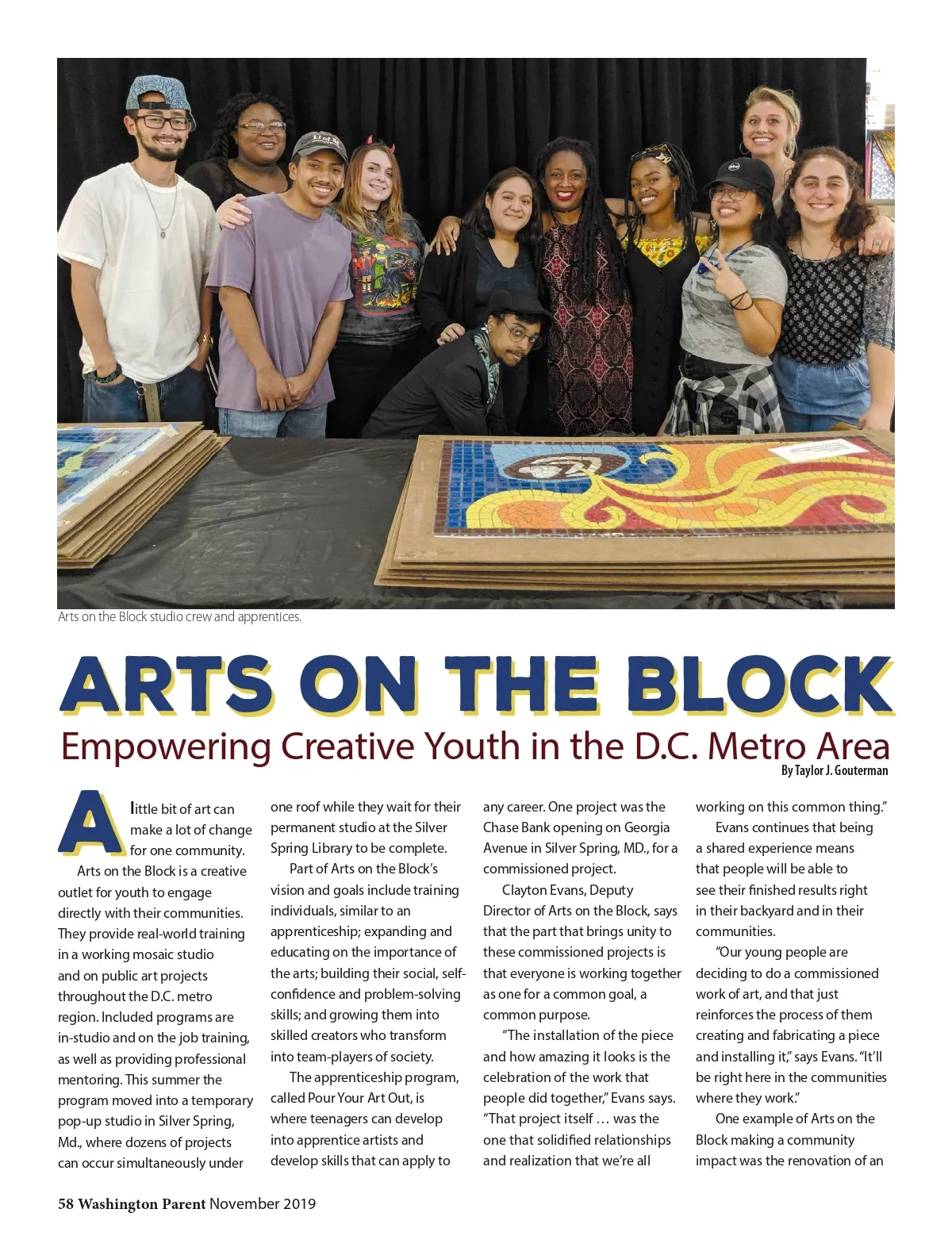 Arts on the Block studio crew and apprentices.

ARTS ON THE BLOCK

Empowering Creative Youth in the D.C. Metro Area

By Taylor J. Gouterman

A little bit of art can make a lot of change for one community.

Arts on the Block is a creative outlet for youth to engage directly with their communities. They provide real-world training in a working mosaic studio and on public art projects throughout the D.C. metro region. Included programs are in-studio and on the job training, as well as providing professional mentoring. This summer the program moved into a temporary pop-up studio in Silver Spring, Md., where dozens of projects can occur simultaneously under one roof while they wait for their permanent studio at the Silver Spring Library to be complete.

Part of Arts on the Block's vision and goals include training individuals, similar to an apprenticeship; expanding and educating on the importance of the arts; building their social, self-confidence and problem-solving skills; and growing them into skilled creators who transform into team-players of society.

The apprenticeship program, called Pour Your Art Out, is where teenagers can develop into apprentice artists and develop skills that can apply to any career. One project was the Chase Bank opening on Georgia Avenue in Silver Spring, MD., for a commissioned project.

Clayton Evans, Deputy Director of Arts on the Block, says that the part that brings unity to these commissioned projects is that everyone is working together as one for a common goal, a common purpose.

"The installation of the piece and how amazing it looks is the celebration of the work that people did together," Evans says. "That project itself … was the one that solidified relationships and realization that we're all working on this common thing."

Evans continues that being a shared experience means that people will be able to see their finished results right in their backyard and in their communities.

"Our young people are deciding to do a commissioned work of art, and that just reinforces the process of them creating and fabricating a piece and installing it," says Evans. "It'll be right here in the communities where they work."

One example of Arts on the Block making a community impact was the renovation of an

58 Washington Parent November 2019